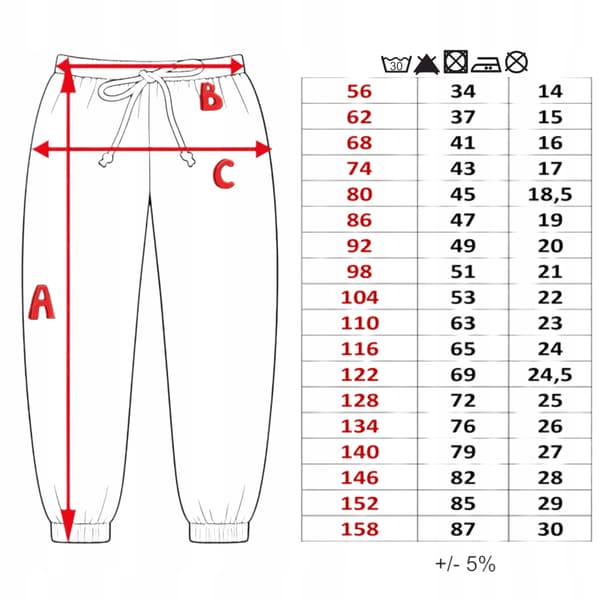 B

C

A

30

| 56 | 34 | 14 |
|---|---|---|
| 62 | 37 | 15 |
| 68 | 41 | 16 |
| 74 | 43 | 17 |
| 80 | 45 | 18,5 |
| 86 | 47 | 19 |
| 92 | 49 | 20 |
| 98 | 51 | 21 |
| 104 | 53 | 22 |
| 110 | 63 | 23 |
| 116 | 65 | 24 |
| 122 | 69 | 24,5 |
| 128 | 72 | 25 |
| 134 | 76 | 26 |
| 140 | 79 | 27 |
| 146 | 82 | 28 |
| 152 | 85 | 29 |
| 158 | 87 | 30 |

+/- 5%